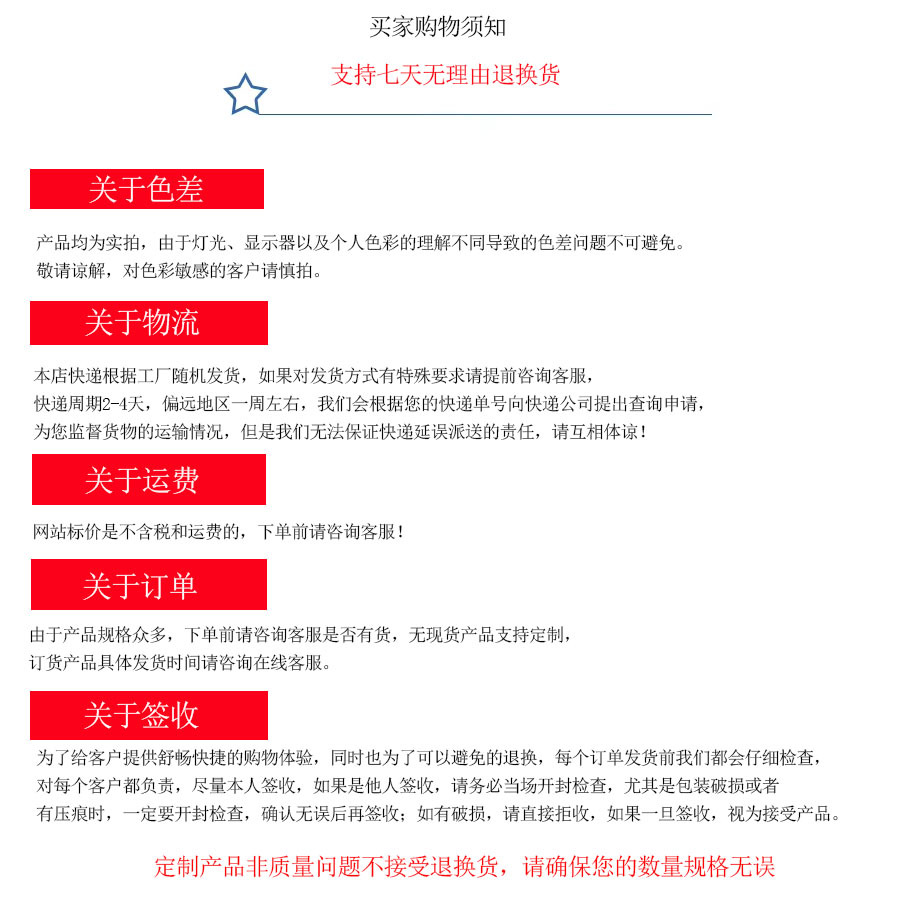 买家购物须知

支持七天无理由退换货

关于色差

产品均为实拍，由于灯光、显示器以及个人色彩的理解不同导致的色差问题不可避免。
敬请谅解，对色彩敏感的客户请慎拍。

关于物流

本店快递根据工厂随机发货，如果对发货方式有特殊要求请提前咨询客服，
快递周期2-4天，偏远地区一周左右，我们会根据您的快递单号向快递公司提出查询申请，
为您监督货物的运输情况，但是我们无法保证快递延误派送的责任，请互相体谅！

关于运费

网站标价是不含税和运费的，下单前请咨询客服！

关于订单

由于产品规格众多，下单前请咨询客服是否有货，无现货产品支持定制，
订货产品具体发货时间请咨询在线客服。

关于签收

为了给客户提供舒畅快捷的购物体验，同时也为了可以避免的退换，每个订单发货前我们都会仔细检查，
对每个客户都负责，尽量本人签收，如果是他人签收，请务必当场开封检查，尤其是包装破损或者
有压痕时，一定要开封检查，确认无误后再签收；如有破损，请直接拒收，如果一旦签收，视为接受产品。

定制产品非质量问题不接受退换货，请确保您的数量规格无误